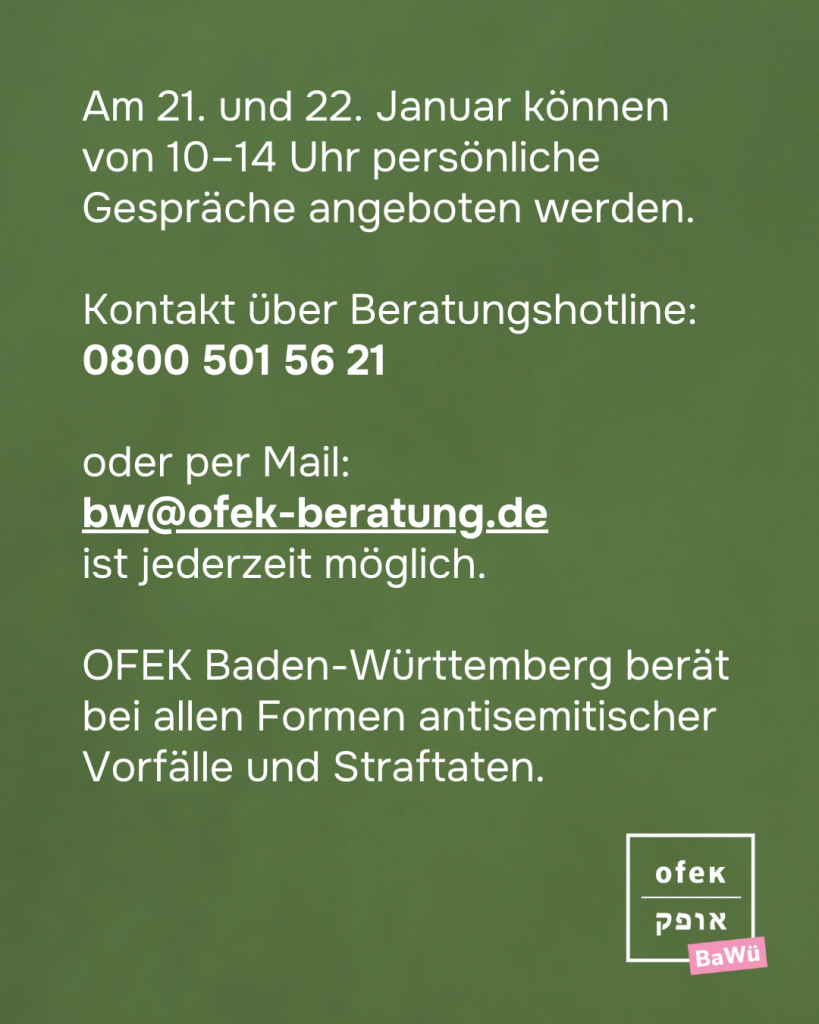 Am 21. und 22. Januar können von 10–14 Uhr persönliche Gespräche angeboten werden.

Kontakt über Beratungshotline:
0800 501 56 21

oder per Mail:
bw@ofek-beratung.de
ist jederzeit möglich.

OFEK Baden-Württemberg berät bei allen Formen antisemitischer Vorfälle und Straftaten.

ofek
אופק
BaWü